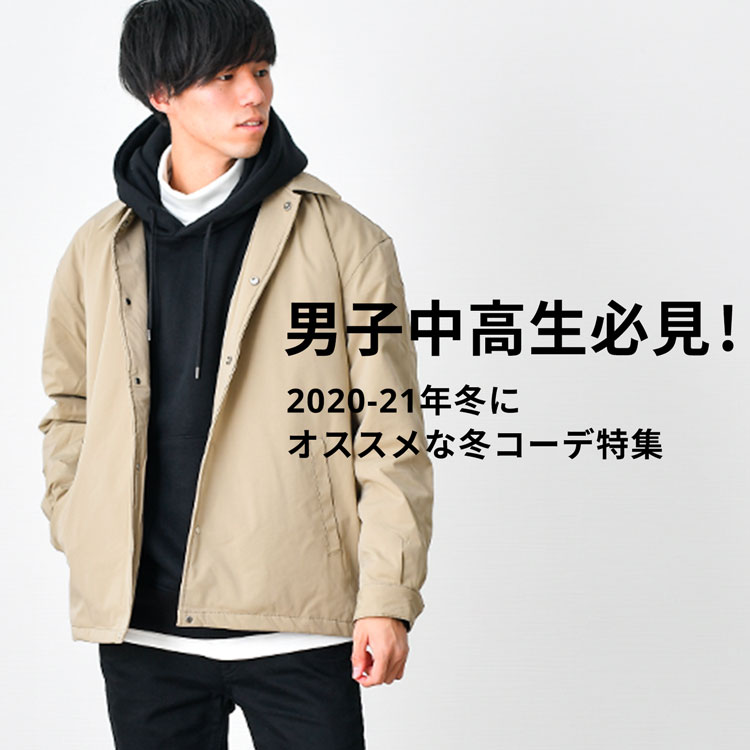 男子中高生必見！

2020-21年冬に
オススメな冬コーデ特集